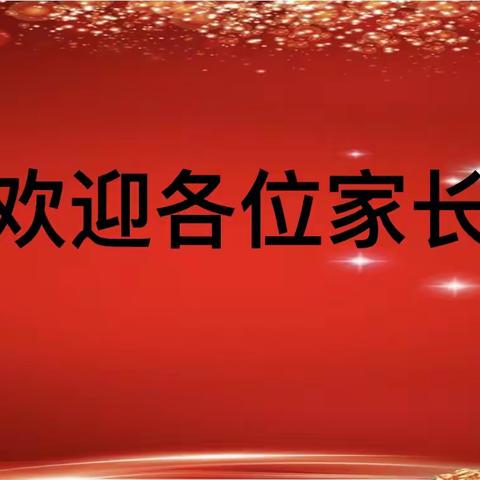 欢迎各位家长